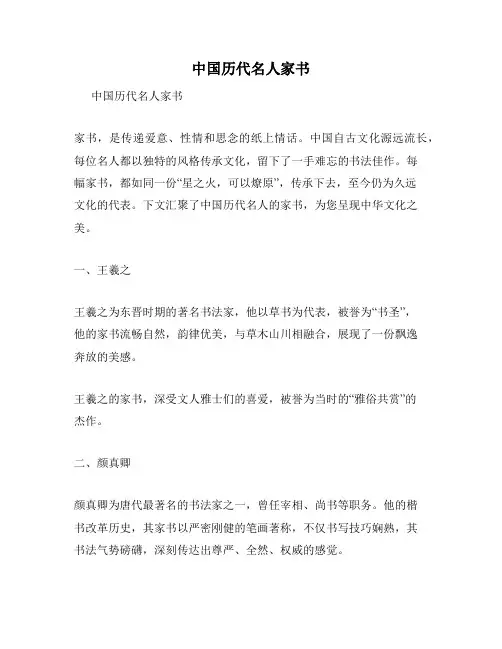 中国历代名人家书

中国历代名人家书

家书，是传递爱意、性情和思念的纸上情话。中国自古文化源远流长，每位名人都以独特的风格传承文化，留下了一手难忘的书法佳作。每幅家书，都如同一份“星之火，可以燎原”，传承下去，至今仍为久远文化的代表。下文汇聚了中国历代名人的家书，为您呈现中华文化之美。

一、王羲之

王羲之为东晋时期的著名书法家，他以草书为代表，被誉为“书圣”，他的家书流畅自然，韵律优美，与草木山川相融合，展现了一份飘逸奔放的美感。

王羲之的家书，深受文人雅士们的喜爱，被誉为当时的“雅俗共赏”的杰作。

二、颜真卿

颜真卿为唐代最著名的书法家之一，曾任宰相、尚书等职务。他的楷书改革历史，其家书以严密刚健的笔画著称，不仅书写技巧娴熟，其书法气势磅礴，深刻传达出尊严、全然、权威的感觉。